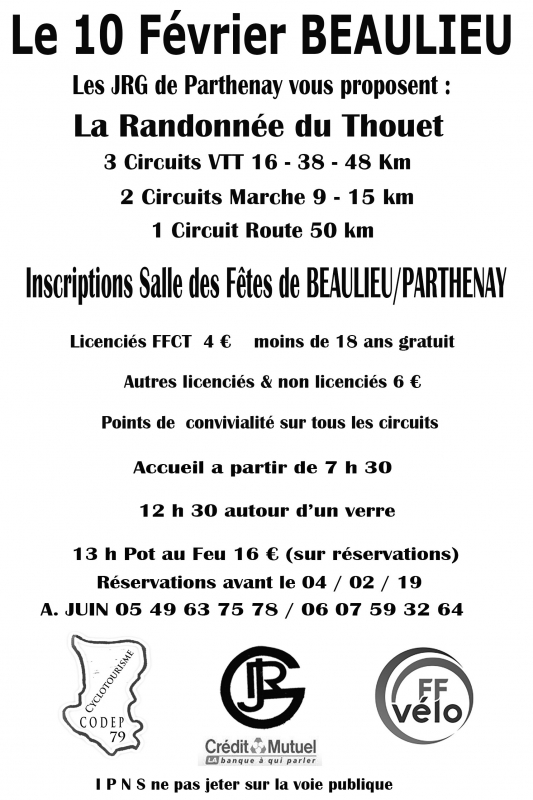 Le 10 Février BEAULIEU

Les JRG de Parthenay vous proposent :

La Randonnée du Thouet

3 Circuits VTT 16 - 38 - 48 Km

2 Circuits Marche 9 - 15 km

1 Circuit Route 50 km

Inscriptions Salle des Fêtes de BEAULIEU/PARTHENAY

Licenciés FFCT 4 € moins de 18 ans gratuit

Autres licenciés & non licenciés 6 €

Points de convivialité sur tous les circuits

Accueil a partir de 7 h 30

12 h 30 autour d'un verre

13 h Pot au Feu 16 € (sur réservations)
Réservations avant le 04 / 02 / 19
A. JUIN 05 49 63 75 78 / 06 07 59 32 64

CYCLOTOURISME CODEP 79

JRG

Crédit Mutuel
LA banque à qui parler

FF vélo

I P N S ne pas jeter sur la voie publique